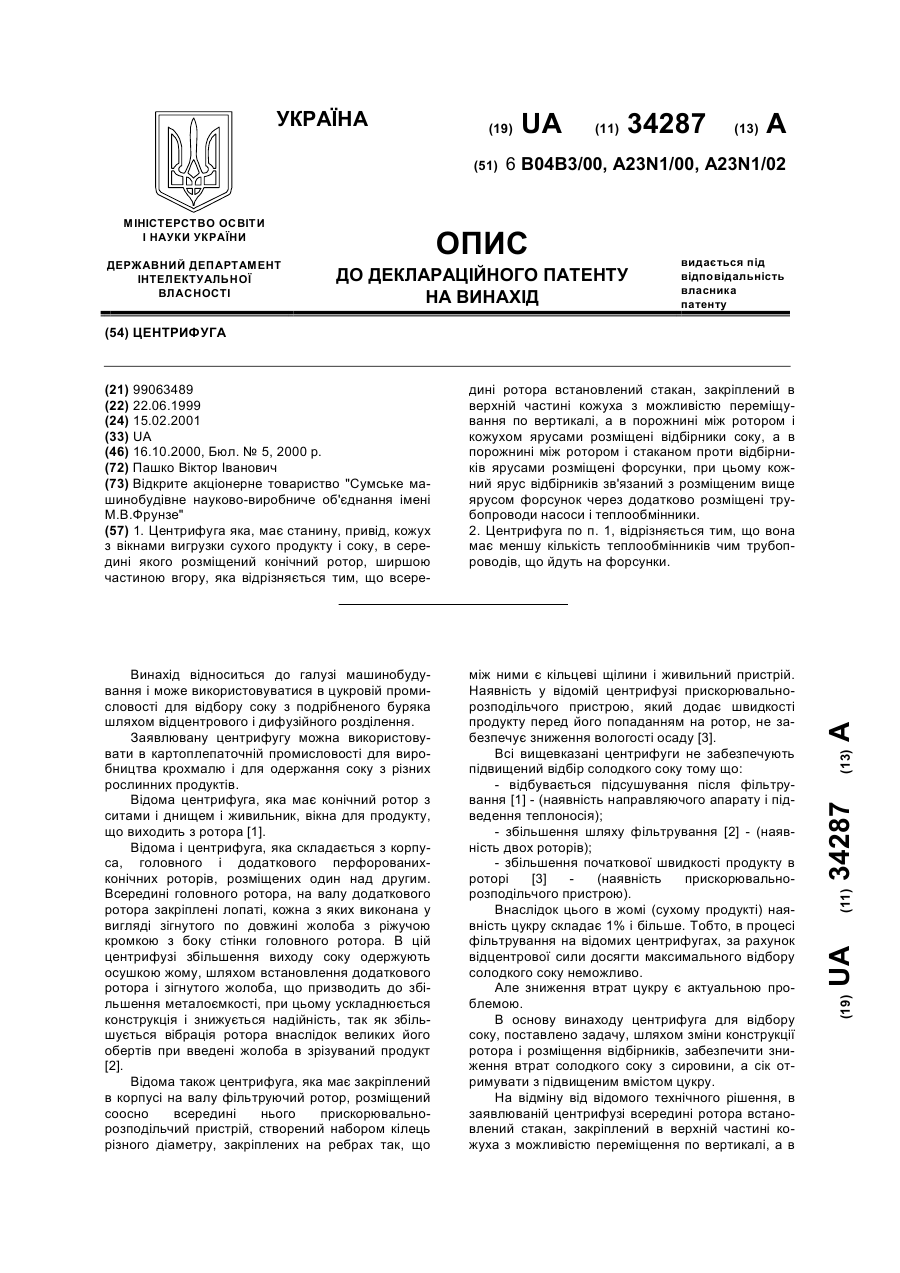 УКРАЇНА

(19) UA (11) 34287 (13) A

(51) 6 B04B3/00, A23N1/00, A23N1/02

МІНІСТЕРСТВО ОСВІТИ І НАУКИ УКРАЇНИ

ДЕРЖАВНИЙ ДЕПАРТАМЕНТ ІНТЕЛЕКТУАЛЬНОЇ ВЛАСНОСТІ

ОПИС
ДО ДЕКЛАРАЦІЙНОГО ПАТЕНТУ НА ВИНАХІД

видається під відповідальність власника патенту

(54) ЦЕНТРИФУГА

(21) 99063489
(22) 22.06.1999
(24) 15.02.2001
(33) UA
(46) 16.10.2000, Бюл. № 5, 2000 р.
(72) Пашко Віктор Іванович
(73) Відкрите акціонерне товариство "Сумське машинобудівне науково-виробниче об'єднання імені М.В.Фрунзе"
(57) 1. Центрифуга яка, має станину, привід, кожух з вікнами вигрузки сухого продукту і соку, в середині якого розміщений конічний ротор, ширшою частиною вгору, яка відрізняється тим, що всередині ротора встановлений стакан, закріплений в верхній частині кожуха з можливістю переміщування по вертикалі, а в порожнині між ротором і кожухом ярусами розміщені відбірники соку, а в порожнині між ротором і стаканом проти відбірників ярусами розміщені форсунки, при цьому кожний ярус відбірників зв'язаний з розміщеним вище ярусом форсунок через додатково розміщені трубопроводи насоси і теплообмінники.
2. Центрифуга по п. 1, відрізняється тим, що вона має меншу кількість теплообмінників чим трубопроводів, що йдуть на форсунки.

Винахід відноситься до галузі машинобудування і може використовуватися в цукровій промисловості для відбору соку з подрібненого буряка шляхом відцентрового і дифузійного розділення.

Заявлювану центрифугу можна використовувати в картоплепаточній промисловості для виробництва крохмалю і для одержання соку з різних рослинних продуктів.

Відома центрифуга, яка має конічний ротор з ситами і днищем і живильник, вікна для продукту, що виходить з ротора [1].

Відома і центрифуга, яка складається з корпуса, головного і додаткового перфорованих-конічних роторів, розміщених один над другим. Всередині головного ротора, на валу додаткового ротора закріплені лопаті, кожна з яких виконана у вигляді зігнутого по довжині жолоба з ріжучою кромкою з боку стінки головного ротора. В цій центрифузі збільшення виходу соку одержують осушкою жому, шляхом встановлення додаткового ротора і зігнутого жолоба, що призводить до збільшення металоємкості, при цьому ускладнюється конструкція і знижується надійність, так як збільшується вібрація ротора внаслідок великих його обертів при введені жолоба в зрізуваний продукт [2].

Відома також центрифуга, яка має закріплений в корпусі на валу фільтруючий ротор, розміщений соосно всередині нього прискорювально-розподільчий пристрій, створений набором кілець різного діаметру, закріплених на ребрах так, що між ними є кільцеві щілини і живильний пристрій. Наявність у відомій центрифузі прискорювально-розподільчого пристрою, який додає швидкості продукту перед його попаданням на ротор, не забезпечує зниження вологості осаду [3].

Всі вищевказані центрифуги не забезпечують підвищений відбір солодкого соку тому що:

- відбувається підсушування після фільтрування [1] - (наявність направляючого апарату і підведення теплоносія);

- збільшення шляху фільтрування [2] - (наявність двох роторів);

- збільшення початкової швидкості продукту в роторі [3] - (наявність прискорювально-розподільчого пристрою).

Внаслідок цього в жомі (сухому продукті) наявність цукру складає 1% і більше. Тобто, в процесі фільтрування на відомих центрифугах, за рахунок відцентрової сили досягти максимального відбору солодкого соку неможливо.

Але зниження втрат цукру є актуальною проблемою.

В основу винаходу центрифуга для відбору соку, поставлено задачу, шляхом зміни конструкції ротора і розміщення відбірників, забезпечити зниження втрат солодкого соку з сировини, а сік отримувати з підвищеним вмістом цукру.

На відміну від відомого технічного рішення, в заявлюваній центрифузі всередині ротора встановлений стакан, закріплений в верхній частині кожуха з можливістю переміщення по вертикалі, а в

(19) UA (11) 34287 (13) A